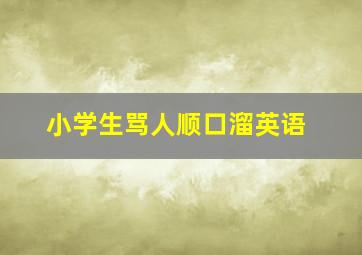 小学生骂人顺口溜英语